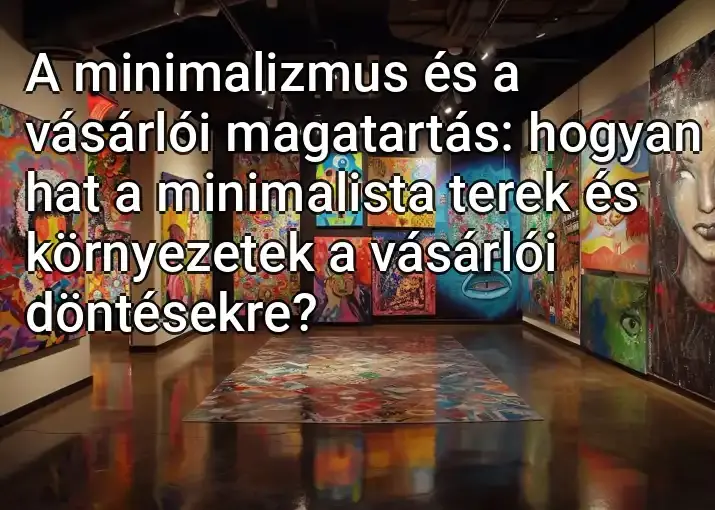 A minimalizmus és a vásárlói magatartás: hogyan hat a minimalista terek és környezetek a vásárlói döntésekre?